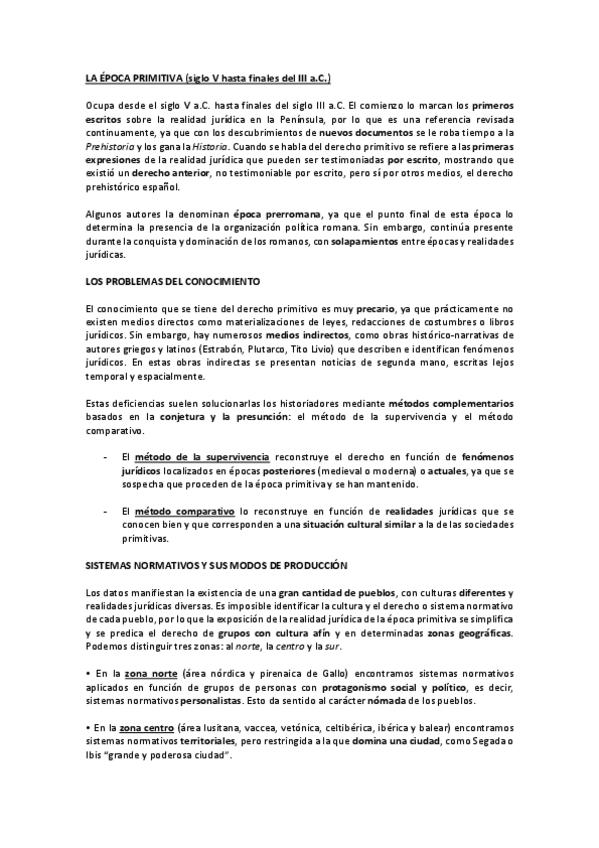 LA ÉPOCA PRIMITIVA (siglo V hasta finales del III a.C.)

Ocupa desde el siglo V a.C. hasta finales del siglo III a.C. El comienzo lo marcan los primeros escritos sobre la realidad jurídica en la Península, por lo que es una referencia revisada continuamente, ya que con los descubrimientos de nuevos documentos se le roba tiempo a la Prehistoria y los gana la Historia. Cuando se habla del derecho primitivo se refiere a las primeras expresiones de la realidad jurídica que pueden ser testimoniadas por escrito, mostrando que existió un derecho anterior, no testimoniable por escrito, pero sí por otros medios, el derecho prehistórico español.

Algunos autores la denominan época prerromana, ya que el punto final de esta época lo determina la presencia de la organización política romana. Sin embargo, continúa presente durante la conquista y dominación de los romanos, con solapamientos entre épocas y realidades jurídicas.

LOS PROBLEMAS DEL CONOCIMIENTO

El conocimiento que se tiene del derecho primitivo es muy precario, ya que prácticamente no existen medios directos como materializaciones de leyes, redacciones de costumbres o libros jurídicos. Sin embargo, hay numerosos medios indirectos, como obras histórico-narrativas de autores griegos y latinos (Estrabón, Plutarco, Tito Livio) que describen e identifican fenómenos jurídicos. En estas obras indirectas se presentan noticias de segunda mano, escritas lejos temporal y espacialmente.

Estas deficiencias suelen solucionarlas los historiadores mediante métodos complementarios basados en la conjetura y la presunción: el método de la supervivencia y el método comparativo.

- El método de la supervivencia reconstruye el derecho en función de fenómenos jurídicos localizados en épocas posteriores (medieval o moderna) o actuales, ya que se sospecha que proceden de la época primitiva y se han mantenido.

- El método comparativo lo reconstruye en función de realidades jurídicas que se conocen bien y que corresponden a una situación cultural similar a la de las sociedades primitivas.

SISTEMAS NORMATIVOS Y SUS MODOS DE PRODUCCIÓN

Los datos manifiestan la existencia de una gran cantidad de pueblos, con culturas diferentes y realidades jurídicas diversas. Es imposible identificar la cultura y el derecho o sistema normativo de cada pueblo, por lo que la exposición de la realidad jurídica de la época primitiva se simplifica y se predica el derecho de grupos con cultura afín y en determinadas zonas geográficas. Podemos distinguir tres zonas: al norte, la centro y la sur.

• En la zona norte (área nórdica y pirenaica de Gallo) encontramos sistemas normativos aplicados en función de grupos de personas con protagonismo social y político, es decir, sistemas normativos personalistas. Esto da sentido al carácter nómada de los pueblos.

• En la zona centro (área lusitana, vaccea, vetónica, celtibérica, ibérica y balear) encontramos sistemas normativos territoriales, pero restringida a la que domina una ciudad, como Segada o Ibis "grande y poderosa ciudad".